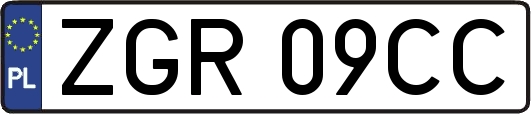 PL

ZGR 09CC